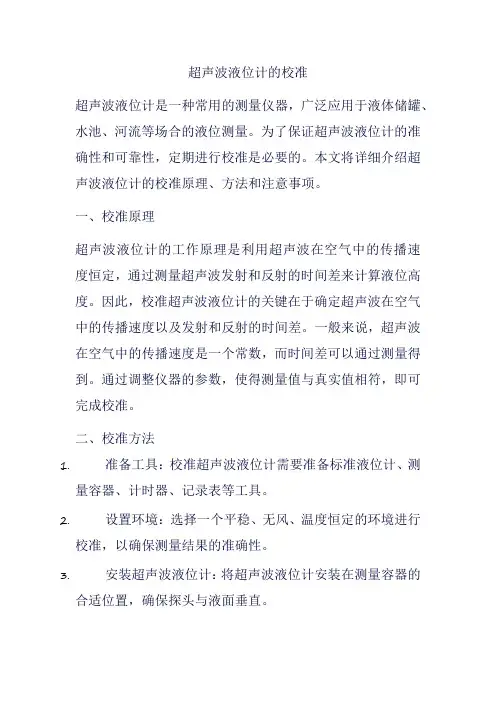 超声波液位计的校准

超声波液位计是一种常用的测量仪器，广泛应用于液体储罐、水池、河流等场合的液位测量。为了保证超声波液位计的准确性和可靠性，定期进行校准是必要的。本文将详细介绍超声波液位计的校准原理、方法和注意事项。

一、校准原理

超声波液位计的工作原理是利用超声波在空气中的传播速度恒定，通过测量超声波发射和反射的时间差来计算液位高度。因此，校准超声波液位计的关键在于确定超声波在空气中的传播速度以及发射和反射的时间差。一般来说，超声波在空气中的传播速度是一个常数，而时间差可以通过测量得到。通过调整仪器的参数，使得测量值与真实值相符，即可完成校准。

二、校准方法

1. 准备工具：校准超声波液位计需要准备标准液位计、测量容器、计时器、记录表等工具。

2. 设置环境：选择一个平稳、无风、温度恒定的环境进行校准，以确保测量结果的准确性。

3. 安装超声波液位计：将超声波液位计安装在测量容器的合适位置，确保探头与液面垂直。